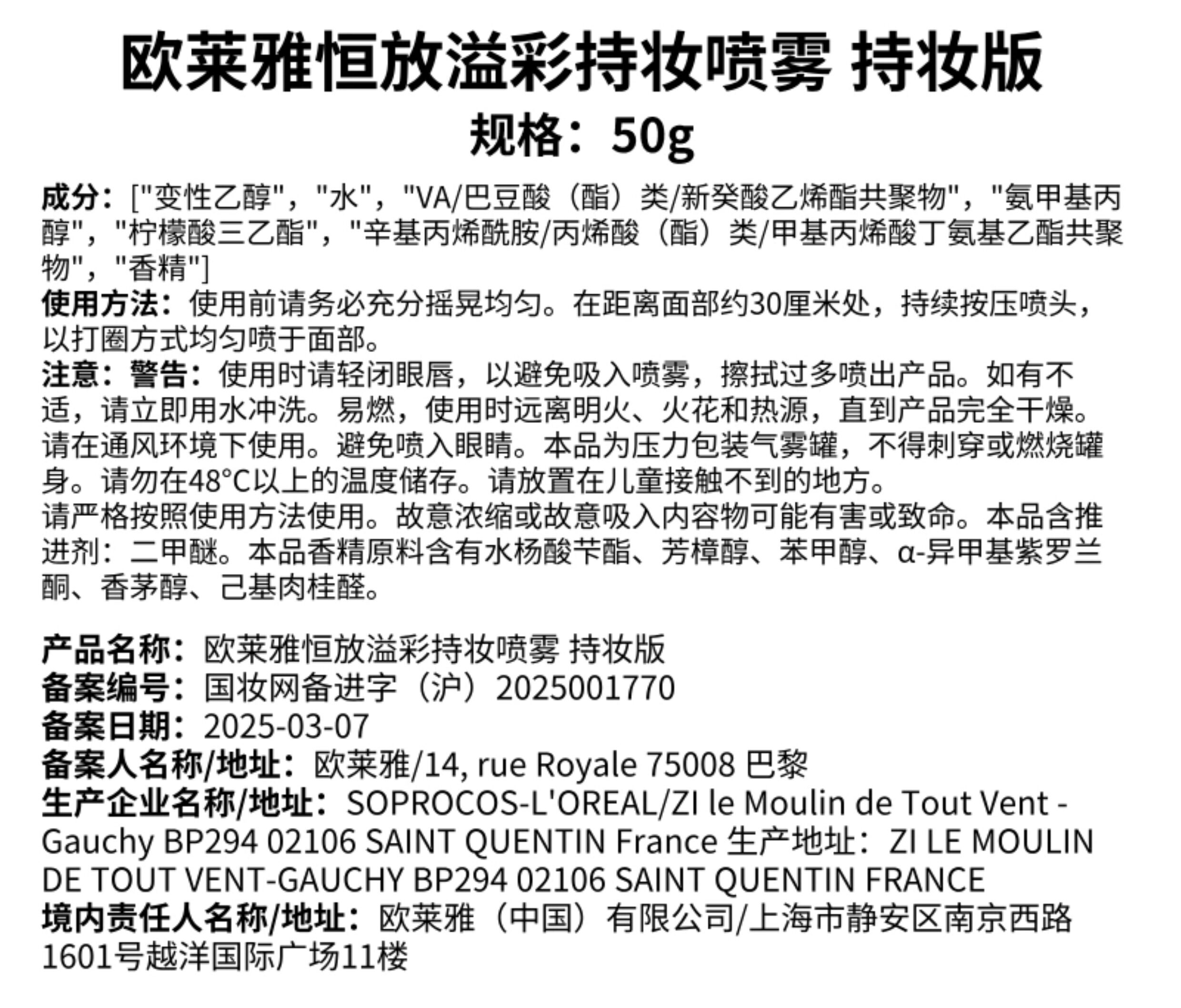 欧莱雅恒放溢彩持妆喷雾 持妆版
规格：50g

成分：["变性乙醇"，"水"，"VA/巴豆酸（酯）类/新癸酸乙烯酯共聚物"，"氨甲基丙醇"，"柠檬酸三乙酯"，"辛基丙烯酰胺/丙烯酸（酯）类/甲基丙烯酸丁氨基乙酯共聚物"，"香精"]
使用方法：使用前请务必充分摇晃均匀。在距离面部约30厘米处，持续按压喷头，以打圈方式均匀喷于面部。
注意：警告：使用时请轻闭眼唇，以避免吸入喷雾，擦拭过多喷出产品。如有不适，请立即用水冲洗。易燃，使用时远离明火、火花和热源，直到产品完全干燥。请在通风环境下使用。避免喷入眼睛。本品为压力包装气雾罐，不得刺穿或燃烧罐身。请勿在48°C以上的温度储存。请放置在儿童接触不到的地方。
请严格按照使用方法使用。故意浓缩或故意吸入内容物可能有害或致命。本品含推进剂：二甲醚。本品香精原料含有水杨酸苄酯、芳樟醇、苯甲醇、α-异甲基紫罗兰酮、香茅醇、己基肉桂醛。

产品名称：欧莱雅恒放溢彩持妆喷雾 持妆版
备案编号：国妆网备进字（沪）2025001770
备案日期：2025-03-07
备案人名称/地址：欧莱雅/14, rue Royale 75008 巴黎
生产企业名称/地址：SOPROCOS-L'OREAL/ZI le Moulin de Tout Vent - Gauchy BP294 02106 SAINT QUENTIN France 生产地址：ZI LE MOULIN DE TOUT VENT-GAUCHY BP294 02106 SAINT QUENTIN FRANCE
境内责任人名称/地址：欧莱雅（中国）有限公司/上海市静安区南京西路1601号越洋国际广场11楼